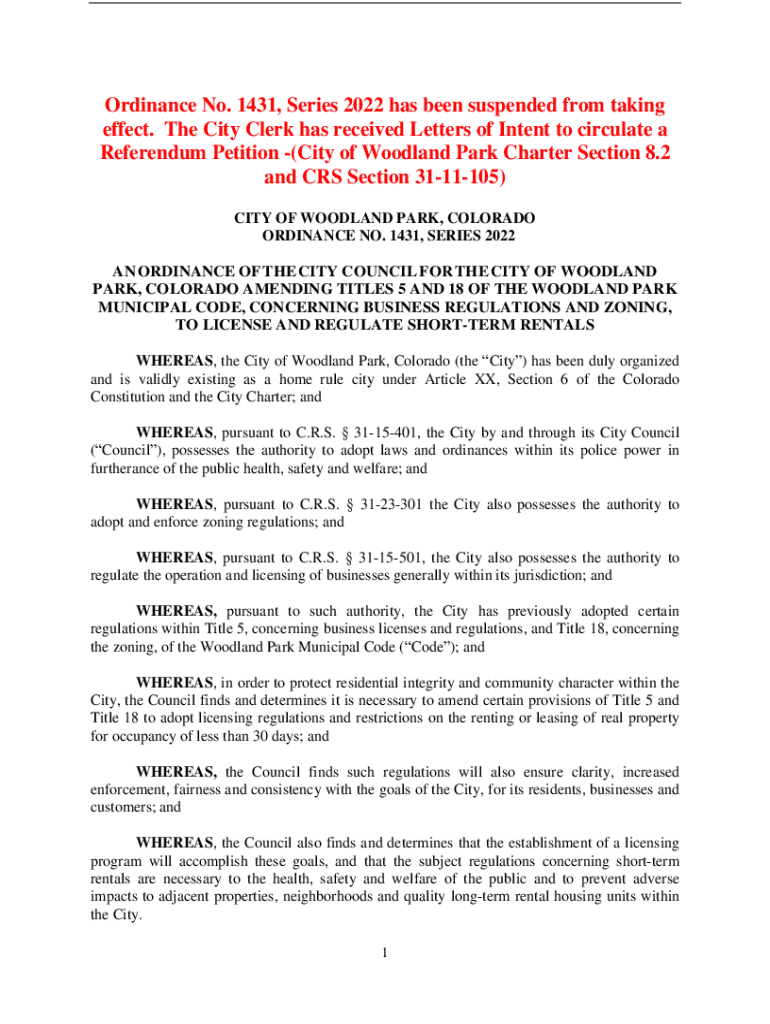 Ordinance No. 1431, Series 2022 has been suspended from taking effect. The City Clerk has received Letters of Intent to circulate a Referendum Petition -(City of Woodland Park Charter Section 8.2 and CRS Section 31-11-105)

CITY OF WOODLAND PARK, COLORADO
ORDINANCE NO. 1431, SERIES 2022

AN ORDINANCE OF THE CITY COUNCIL FOR THE CITY OF WOODLAND PARK, COLORADO AMENDING TITLES 5 AND 18 OF THE WOODLAND PARK MUNICIPAL CODE, CONCERNING BUSINESS REGULATIONS AND ZONING, TO LICENSE AND REGULATE SHORT-TERM RENTALS

WHEREAS, the City of Woodland Park, Colorado (the “City”) has been duly organized and is validly existing as a home rule city under Article XX, Section 6 of the Colorado Constitution and the City Charter; and

WHEREAS, pursuant to C.R.S. § 31-15-401, the City by and through its City Council (“Council”), possesses the authority to adopt laws and ordinances within its police power in furtherance of the public health, safety and welfare; and

WHEREAS, pursuant to C.R.S. § 31-23-301 the City also possesses the authority to adopt and enforce zoning regulations; and

WHEREAS, pursuant to C.R.S. § 31-15-501, the City also possesses the authority to regulate the operation and licensing of businesses generally within its jurisdiction; and

WHEREAS, pursuant to such authority, the City has previously adopted certain regulations within Title 5, concerning business licenses and regulations, and Title 18, concerning the zoning, of the Woodland Park Municipal Code (“Code”); and

WHEREAS, in order to protect residential integrity and community character within the City, the Council finds and determines it is necessary to amend certain provisions of Title 5 and Title 18 to adopt licensing regulations and restrictions on the renting or leasing of real property for occupancy of less than 30 days; and

WHEREAS, the Council finds such regulations will also ensure clarity, increased enforcement, fairness and consistency with the goals of the City, for its residents, businesses and customers; and

WHEREAS, the Council also finds and determines that the establishment of a licensing program will accomplish these goals, and that the subject regulations concerning short-term rentals are necessary to the health, safety and welfare of the public and to prevent adverse impacts to adjacent properties, neighborhoods and quality long-term rental housing units within the City.

1